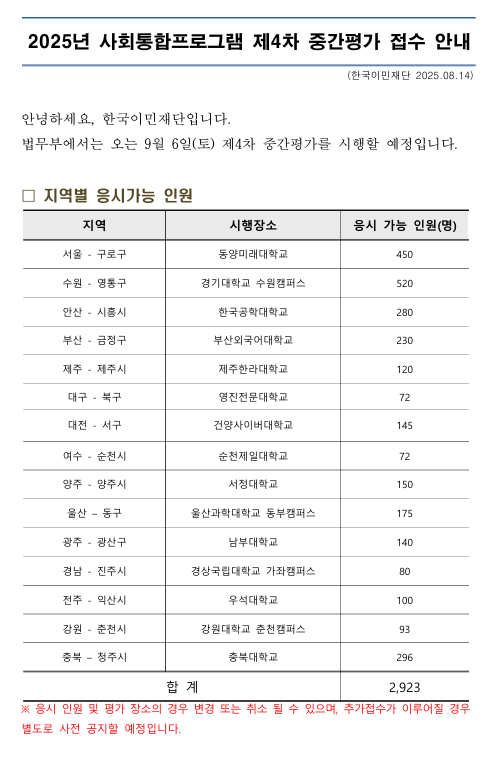 2025년 사회통합프로그램 제4차 중간평가 접수 안내

(한국이민재단 2025.08.14)

안녕하세요, 한국이민재단입니다.
법무부에서는 오는 9월 6일(토) 제4차 중간평가를 시행할 예정입니다.

□ 지역별 응시가능 인원

| 지역 | 시행장소 | 응시 가능 인원(명) |
|---|---|---|
| 서울 - 구로구 | 동양미래대학교 | 450 |
| 수원 - 영통구 | 경기대학교 수원캠퍼스 | 520 |
| 안산 - 시흥시 | 한국공학대학교 | 280 |
| 부산 - 금정구 | 부산외국어대학교 | 230 |
| 제주 - 제주시 | 제주한라대학교 | 120 |
| 대구 - 북구 | 영진전문대학교 | 72 |
| 대전 - 서구 | 건양사이버대학교 | 145 |
| 여수 - 순천시 | 순천제일대학교 | 72 |
| 양주 - 양주시 | 서정대학교 | 150 |
| 울산 – 동구 | 울산과학대학교 동부캠퍼스 | 175 |
| 광주 - 광산구 | 남부대학교 | 140 |
| 경남 - 진주시 | 경상국립대학교 가좌캠퍼스 | 80 |
| 전주 - 익산시 | 우석대학교 | 100 |
| 강원 - 춘천시 | 강원대학교 춘천캠퍼스 | 93 |
| 충북 – 청주시 | 충북대학교 | 296 |
| 합 계 | | 2,923 |

※ 응시 인원 및 평가 장소의 경우 변경 또는 취소 될 수 있으며, 추가접수가 이루어질 경우 별도로 사전 공지할 예정입니다.